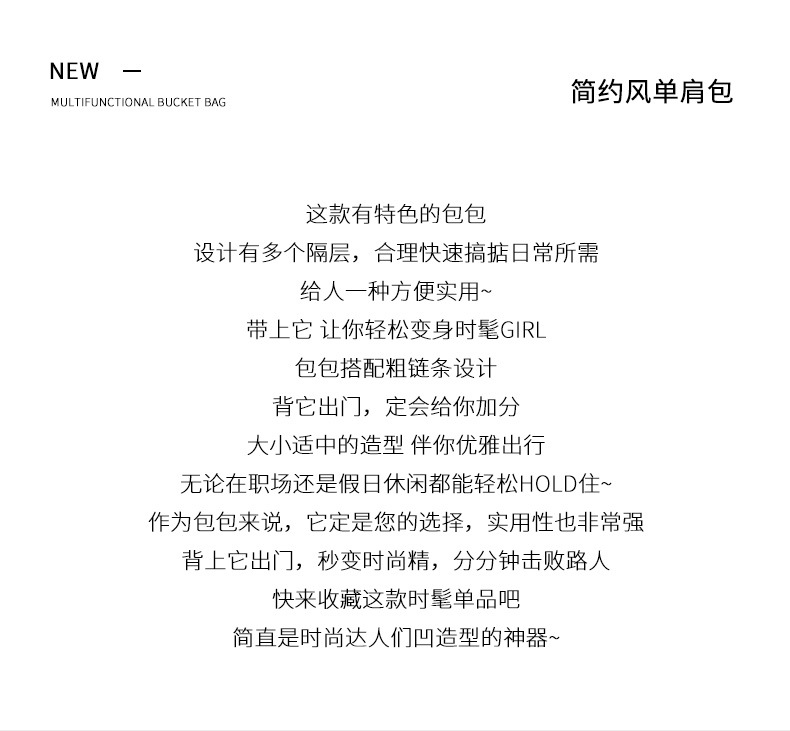 NEW —

MULTIFUNCTIONAL BUCKET BAG

简约风单肩包

这款有特色的包包

设计有多个隔层，合理快速搞掂日常所需

给人一种方便实用~

带上它 让你轻松变身时髦GIRL

包包搭配粗链条设计

背它出门，定会给你加分

大小适中的造型 伴你优雅出行

无论在职场还是假日休闲都能轻松HOLD住~

作为包包来说，它定是您的选择，实用性也非常强

背上它出门，秒变时尚精，分分钟击败路人

快来收藏这款时髦单品吧

简直是时尚达人们凹造型的神器~